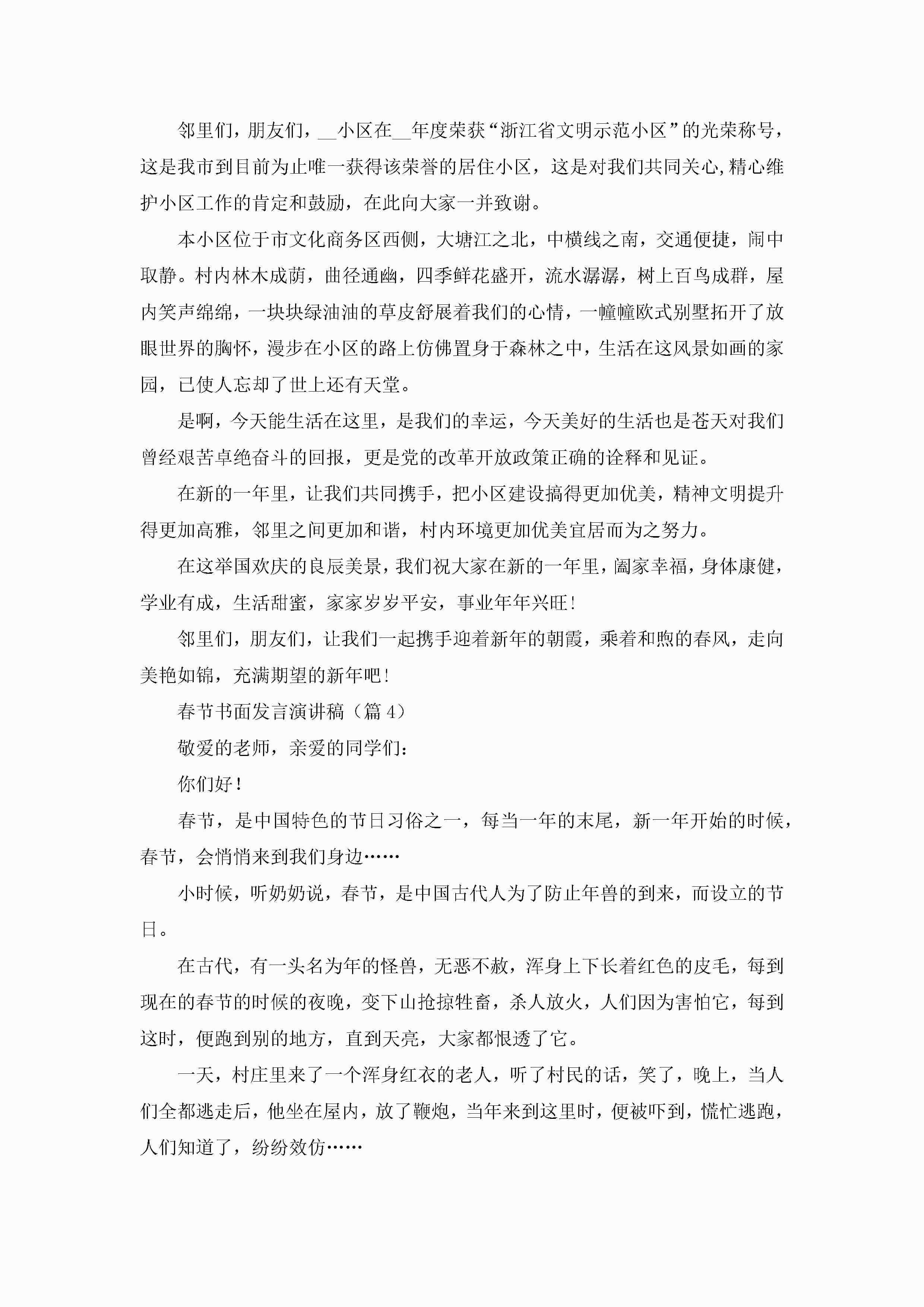 邻里们，朋友们，__小区在__年度荣获“浙江省文明示范小区”的光荣称号，这是我市到目前为止唯一获得该荣誉的居住小区，这是对我们共同关心,精心维护小区工作的肯定和鼓励，在此向大家一并致谢。

本小区位于市文化商务区西侧，大塘江之北，中横线之南，交通便捷，闹中取静。村内林木成荫，曲径通幽，四季鲜花盛开，流水潺潺，树上百鸟成群，屋内笑声绵绵，一块块绿油油的草皮舒展着我们的心情，一幢幢欧式别墅拓开了放眼世界的胸怀，漫步在小区的路上仿佛置身于森林之中，生活在这风景如画的家园，已使人忘却了世上还有天堂。

是啊，今天能生活在这里，是我们的幸运，今天美好的生活也是苍天对我们曾经艰苦卓绝奋斗的回报，更是党的改革开放政策正确的诠释和见证。

在新的一年里，让我们共同携手，把小区建设搞得更加优美，精神文明提升得更加高雅，邻里之间更加和谐，村内环境更加优美宜居而为之努力。

在这举国欢庆的良辰美景，我们祝大家在新的一年里，阖家幸福，身体康健，学业有成，生活甜蜜，家家岁岁平安，事业年年兴旺!

邻里们，朋友们，让我们一起携手迎着新年的朝霞，乘着和煦的春风，走向美艳如锦，充满期望的新年吧!

春节书面发言演讲稿（篇4）

敬爱的老师，亲爱的同学们：

你们好!

春节，是中国特色的节日习俗之一，每当一年的末尾，新一年开始的时候，春节，会悄悄来到我们身边……

小时候，听奶奶说，春节，是中国古代人为了防止年兽的到来，而设立的节日。

在古代，有一头名为年的怪兽，无恶不赦，浑身上下长着红色的皮毛，每到现在的春节的时候的夜晚，变下山抢掠牲畜，杀人放火，人们因为害怕它，每到这时，便跑到别的地方，直到天亮，大家都恨透了它。

一天，村庄里来了一个浑身红衣的老人，听了村民的话，笑了，晚上，当人们全都逃走后，他坐在屋内，放了鞭炮，当年来到这里时，便被吓到，慌忙逃跑，人们知道了，纷纷效仿……